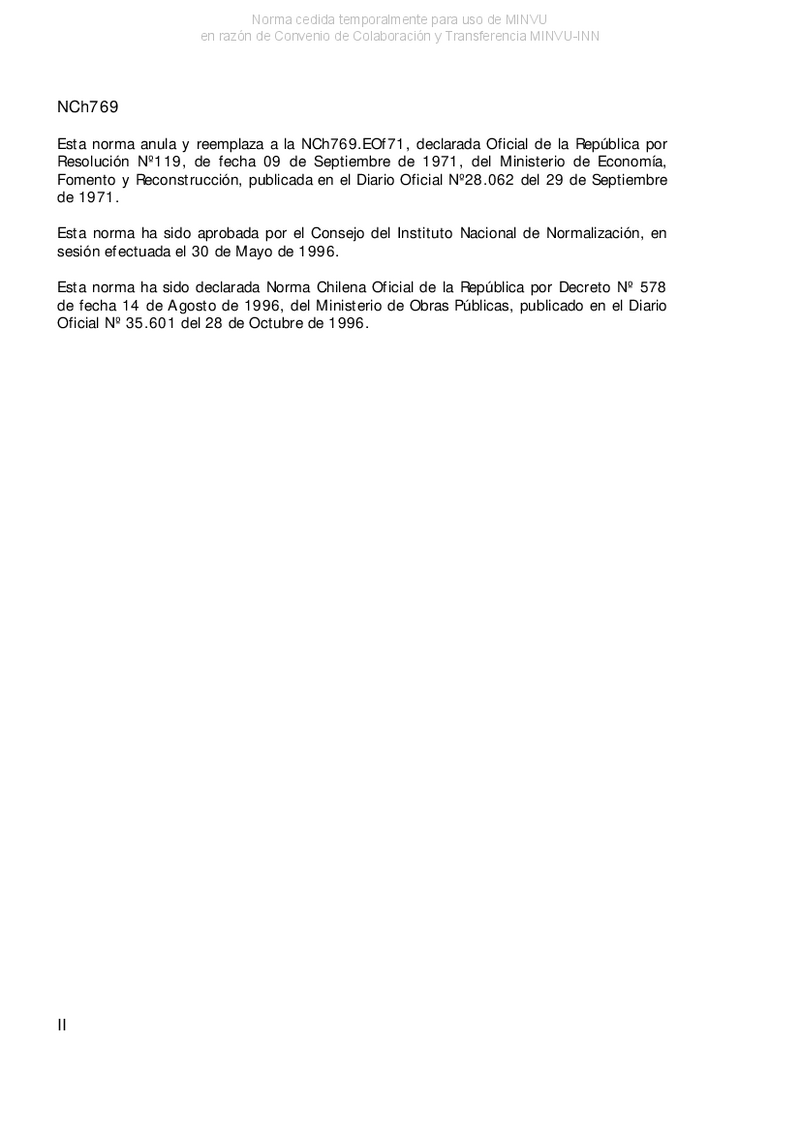 Norma cedida temporalmente para uso de MINVU
en razón de Convenio de Colaboración y Transferencia MINVU-INN

NCh769

Esta norma anula y reemplaza a la NCh769.EOf71, declarada Oficial de la República por Resolución Nº119, de fecha 09 de Septiembre de 1971, del Ministerio de Economía, Fomento y Reconstrucción, publicada en el Diario Oficial Nº28.062 del 29 de Septiembre de 1971.

Esta norma ha sido aprobada por el Consejo del Instituto Nacional de Normalización, en sesión efectuada el 30 de Mayo de 1996.

Esta norma ha sido declarada Norma Chilena Oficial de la República por Decreto Nº 578 de fecha 14 de Agosto de 1996, del Ministerio de Obras Públicas, publicado en el Diario Oficial Nº 35.601 del 28 de Octubre de 1996.

II